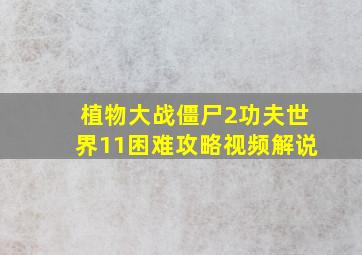 植物大战僵尸2功夫世界11困难攻略视频解说